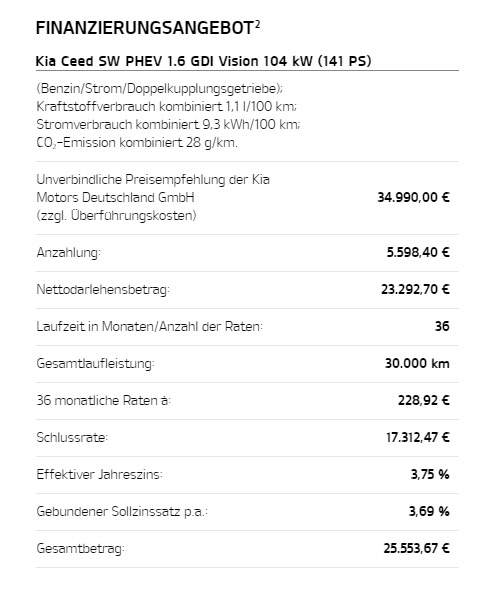 FINANZIERUNGSANGEBOT$^2$

Kia Ceed SW PHEV 1.6 GDI Vision 104 kW (141 PS)

(Benzin/Strom/Doppelkupplungsgetriebe); Kraftstoffverbrauch kombiniert 1,1 l/100 km; Stromverbrauch kombiniert 9,3 kWh/100 km; $CO_2$-Emission kombiniert 28 g/km.

| | |
|---|---|
| Unverbindliche Preisempfehlung der Kia Motors Deutschland GmbH (zzgl. Überführungskosten) | 34.990,00 € |
| Anzahlung: | 5.598,40 € |
| Nettodarlehensbetrag: | 23.292,70 € |
| Laufzeit in Monaten/Anzahl der Raten: | 36 |
| Gesamtlaufleistung: | 30.000 km |
| 36 monatliche Raten à: | 228,92 € |
| Schlussrate: | 17.312,47 € |
| Effektiver Jahreszins: | 3,75 % |
| Gebundener Sollzinssatz p.a.: | 3,69 % |
| Gesamtbetrag: | 25.553,67 € |